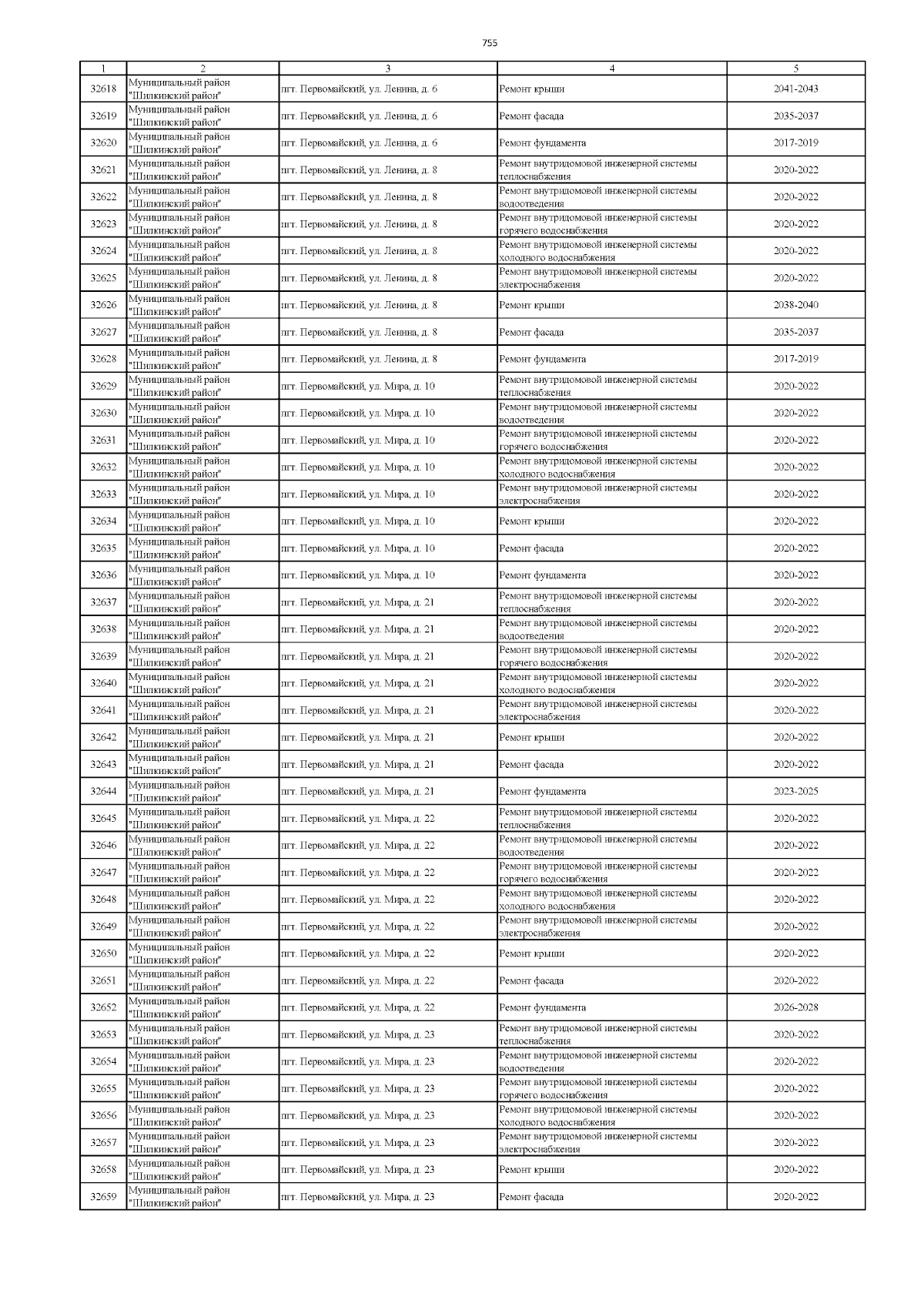 755

| 1 | 2 | 3 | 4 | 5 |
|---|---|---|---|---|
| 32618 | Муниципальный район "Шилкинский район" | пгт. Первомайский, ул. Ленина, д. 6 | Ремонт крыши | 2041-2043 |
| 32619 | Муниципальный район "Шилкинский район" | пгт. Первомайский, ул. Ленина, д. 6 | Ремонт фасада | 2035-2037 |
| 32620 | Муниципальный район "Шилкинский район" | пгт. Первомайский, ул. Ленина, д. 6 | Ремонт фундамента | 2017-2019 |
| 32621 | Муниципальный район "Шилкинский район" | пгт. Первомайский, ул. Ленина, д. 8 | Ремонт внутридомовой инженерной системы теплоснабжения | 2020-2022 |
| 32622 | Муниципальный район "Шилкинский район" | пгт. Первомайский, ул. Ленина, д. 8 | Ремонт внутридомовой инженерной системы водоотведения | 2020-2022 |
| 32623 | Муниципальный район "Шилкинский район" | пгт. Первомайский, ул. Ленина, д. 8 | Ремонт внутридомовой инженерной системы горячего водоснабжения | 2020-2022 |
| 32624 | Муниципальный район "Шилкинский район" | пгт. Первомайский, ул. Ленина, д. 8 | Ремонт внутридомовой инженерной системы холодного водоснабжения | 2020-2022 |
| 32625 | Муниципальный район "Шилкинский район" | пгт. Первомайский, ул. Ленина, д. 8 | Ремонт внутридомовой инженерной системы электроснабжения | 2020-2022 |
| 32626 | Муниципальный район "Шилкинский район" | пгт. Первомайский, ул. Ленина, д. 8 | Ремонт крыши | 2038-2040 |
| 32627 | Муниципальный район "Шилкинский район" | пгт. Первомайский, ул. Ленина, д. 8 | Ремонт фасада | 2035-2037 |
| 32628 | Муниципальный район "Шилкинский район" | пгт. Первомайский, ул. Ленина, д. 8 | Ремонт фундамента | 2017-2019 |
| 32629 | Муниципальный район "Шилкинский район" | пгт. Первомайский, ул. Мира, д. 10 | Ремонт внутридомовой инженерной системы теплоснабжения | 2020-2022 |
| 32630 | Муниципальный район "Шилкинский район" | пгт. Первомайский, ул. Мира, д. 10 | Ремонт внутридомовой инженерной системы водоотведения | 2020-2022 |
| 32631 | Муниципальный район "Шилкинский район" | пгт. Первомайский, ул. Мира, д. 10 | Ремонт внутридомовой инженерной системы горячего водоснабжения | 2020-2022 |
| 32632 | Муниципальный район "Шилкинский район" | пгт. Первомайский, ул. Мира, д. 10 | Ремонт внутридомовой инженерной системы холодного водоснабжения | 2020-2022 |
| 32633 | Муниципальный район "Шилкинский район" | пгт. Первомайский, ул. Мира, д. 10 | Ремонт внутридомовой инженерной системы электроснабжения | 2020-2022 |
| 32634 | Муниципальный район "Шилкинский район" | пгт. Первомайский, ул. Мира, д. 10 | Ремонт крыши | 2020-2022 |
| 32635 | Муниципальный район "Шилкинский район" | пгт. Первомайский, ул. Мира, д. 10 | Ремонт фасада | 2020-2022 |
| 32636 | Муниципальный район "Шилкинский район" | пгт. Первомайский, ул. Мира, д. 10 | Ремонт фундамента | 2020-2022 |
| 32637 | Муниципальный район "Шилкинский район" | пгт. Первомайский, ул. Мира, д. 21 | Ремонт внутридомовой инженерной системы теплоснабжения | 2020-2022 |
| 32638 | Муниципальный район "Шилкинский район" | пгт. Первомайский, ул. Мира, д. 21 | Ремонт внутридомовой инженерной системы водоотведения | 2020-2022 |
| 32639 | Муниципальный район "Шилкинский район" | пгт. Первомайский, ул. Мира, д. 21 | Ремонт внутридомовой инженерной системы горячего водоснабжения | 2020-2022 |
| 32640 | Муниципальный район "Шилкинский район" | пгт. Первомайский, ул. Мира, д. 21 | Ремонт внутридомовой инженерной системы холодного водоснабжения | 2020-2022 |
| 32641 | Муниципальный район "Шилкинский район" | пгт. Первомайский, ул. Мира, д. 21 | Ремонт внутридомовой инженерной системы электроснабжения | 2020-2022 |
| 32642 | Муниципальный район "Шилкинский район" | пгт. Первомайский, ул. Мира, д. 21 | Ремонт крыши | 2020-2022 |
| 32643 | Муниципальный район "Шилкинский район" | пгт. Первомайский, ул. Мира, д. 21 | Ремонт фасада | 2020-2022 |
| 32644 | Муниципальный район "Шилкинский район" | пгт. Первомайский, ул. Мира, д. 21 | Ремонт фундамента | 2023-2025 |
| 32645 | Муниципальный район "Шилкинский район" | пгт. Первомайский, ул. Мира, д. 22 | Ремонт внутридомовой инженерной системы теплоснабжения | 2020-2022 |
| 32646 | Муниципальный район "Шилкинский район" | пгт. Первомайский, ул. Мира, д. 22 | Ремонт внутридомовой инженерной системы водоотведения | 2020-2022 |
| 32647 | Муниципальный район "Шилкинский район" | пгт. Первомайский, ул. Мира, д. 22 | Ремонт внутридомовой инженерной системы горячего водоснабжения | 2020-2022 |
| 32648 | Муниципальный район "Шилкинский район" | пгт. Первомайский, ул. Мира, д. 22 | Ремонт внутридомовой инженерной системы холодного водоснабжения | 2020-2022 |
| 32649 | Муниципальный район "Шилкинский район" | пгт. Первомайский, ул. Мира, д. 22 | Ремонт внутридомовой инженерной системы электроснабжения | 2020-2022 |
| 32650 | Муниципальный район "Шилкинский район" | пгт. Первомайский, ул. Мира, д. 22 | Ремонт крыши | 2020-2022 |
| 32651 | Муниципальный район "Шилкинский район" | пгт. Первомайский, ул. Мира, д. 22 | Ремонт фасада | 2020-2022 |
| 32652 | Муниципальный район "Шилкинский район" | пгт. Первомайский, ул. Мира, д. 22 | Ремонт фундамента | 2026-2028 |
| 32653 | Муниципальный район "Шилкинский район" | пгт. Первомайский, ул. Мира, д. 23 | Ремонт внутридомовой инженерной системы теплоснабжения | 2020-2022 |
| 32654 | Муниципальный район "Шилкинский район" | пгт. Первомайский, ул. Мира, д. 23 | Ремонт внутридомовой инженерной системы водоотведения | 2020-2022 |
| 32655 | Муниципальный район "Шилкинский район" | пгт. Первомайский, ул. Мира, д. 23 | Ремонт внутридомовой инженерной системы горячего водоснабжения | 2020-2022 |
| 32656 | Муниципальный район "Шилкинский район" | пгт. Первомайский, ул. Мира, д. 23 | Ремонт внутридомовой инженерной системы холодного водоснабжения | 2020-2022 |
| 32657 | Муниципальный район "Шилкинский район" | пгт. Первомайский, ул. Мира, д. 23 | Ремонт внутридомовой инженерной системы электроснабжения | 2020-2022 |
| 32658 | Муниципальный район "Шилкинский район" | пгт. Первомайский, ул. Мира, д. 23 | Ремонт крыши | 2020-2022 |
| 32659 | Муниципальный район "Шилкинский район" | пгт. Первомайский, ул. Мира, д. 23 | Ремонт фасада | 2020-2022 |